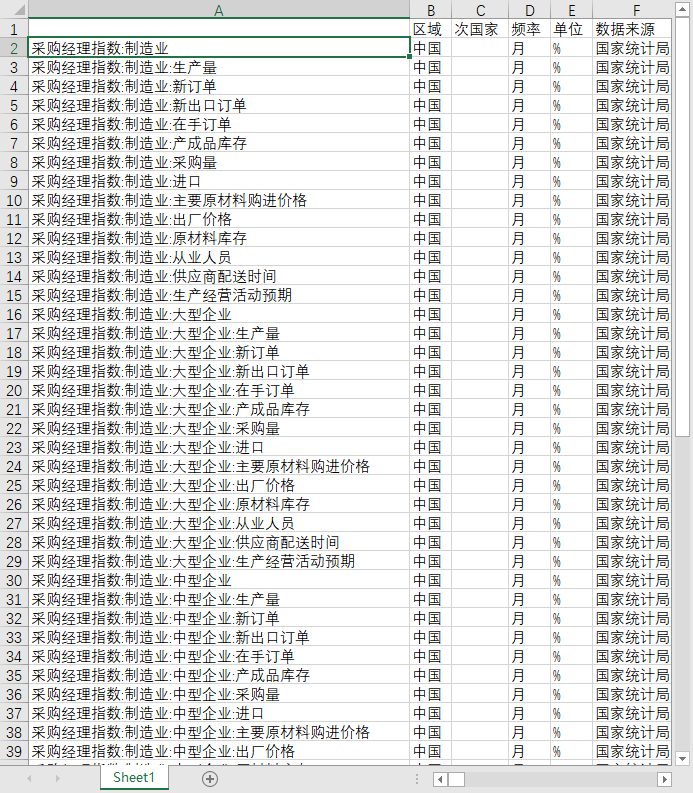 | | A | B | C | D | E | F |
|---|---|---|---|---|---|---|
| 1 | | 区域 | 次国家 | 频率 | 单位 | 数据来源 |
| 2 | 采购经理指数:制造业 | 中国 | | 月 | % | 国家统计局 |
| 3 | 采购经理指数:制造业:生产量 | 中国 | | 月 | % | 国家统计局 |
| 4 | 采购经理指数:制造业:新订单 | 中国 | | 月 | % | 国家统计局 |
| 5 | 采购经理指数:制造业:新出口订单 | 中国 | | 月 | % | 国家统计局 |
| 6 | 采购经理指数:制造业:在手订单 | 中国 | | 月 | % | 国家统计局 |
| 7 | 采购经理指数:制造业:产成品库存 | 中国 | | 月 | % | 国家统计局 |
| 8 | 采购经理指数:制造业:采购量 | 中国 | | 月 | % | 国家统计局 |
| 9 | 采购经理指数:制造业:进口 | 中国 | | 月 | % | 国家统计局 |
| 10 | 采购经理指数:制造业:主要原材料购进价格 | 中国 | | 月 | % | 国家统计局 |
| 11 | 采购经理指数:制造业:出厂价格 | 中国 | | 月 | % | 国家统计局 |
| 12 | 采购经理指数:制造业:原材料库存 | 中国 | | 月 | % | 国家统计局 |
| 13 | 采购经理指数:制造业:从业人员 | 中国 | | 月 | % | 国家统计局 |
| 14 | 采购经理指数:制造业:供应商配送时间 | 中国 | | 月 | % | 国家统计局 |
| 15 | 采购经理指数:制造业:生产经营活动预期 | 中国 | | 月 | % | 国家统计局 |
| 16 | 采购经理指数:制造业:大型企业 | 中国 | | 月 | % | 国家统计局 |
| 17 | 采购经理指数:制造业:大型企业:生产量 | 中国 | | 月 | % | 国家统计局 |
| 18 | 采购经理指数:制造业:大型企业:新订单 | 中国 | | 月 | % | 国家统计局 |
| 19 | 采购经理指数:制造业:大型企业:新出口订单 | 中国 | | 月 | % | 国家统计局 |
| 20 | 采购经理指数:制造业:大型企业:在手订单 | 中国 | | 月 | % | 国家统计局 |
| 21 | 采购经理指数:制造业:大型企业:产成品库存 | 中国 | | 月 | % | 国家统计局 |
| 22 | 采购经理指数:制造业:大型企业:采购量 | 中国 | | 月 | % | 国家统计局 |
| 23 | 采购经理指数:制造业:大型企业:进口 | 中国 | | 月 | % | 国家统计局 |
| 24 | 采购经理指数:制造业:大型企业:主要原材料购进价格 | 中国 | | 月 | % | 国家统计局 |
| 25 | 采购经理指数:制造业:大型企业:出厂价格 | 中国 | | 月 | % | 国家统计局 |
| 26 | 采购经理指数:制造业:大型企业:原材料库存 | 中国 | | 月 | % | 国家统计局 |
| 27 | 采购经理指数:制造业:大型企业:从业人员 | 中国 | | 月 | % | 国家统计局 |
| 28 | 采购经理指数:制造业:大型企业:供应商配送时间 | 中国 | | 月 | % | 国家统计局 |
| 29 | 采购经理指数:制造业:大型企业:生产经营活动预期 | 中国 | | 月 | % | 国家统计局 |
| 30 | 采购经理指数:制造业:中型企业 | 中国 | | 月 | % | 国家统计局 |
| 31 | 采购经理指数:制造业:中型企业:生产量 | 中国 | | 月 | % | 国家统计局 |
| 32 | 采购经理指数:制造业:中型企业:新订单 | 中国 | | 月 | % | 国家统计局 |
| 33 | 采购经理指数:制造业:中型企业:新出口订单 | 中国 | | 月 | % | 国家统计局 |
| 34 | 采购经理指数:制造业:中型企业:在手订单 | 中国 | | 月 | % | 国家统计局 |
| 35 | 采购经理指数:制造业:中型企业:产成品库存 | 中国 | | 月 | % | 国家统计局 |
| 36 | 采购经理指数:制造业:中型企业:采购量 | 中国 | | 月 | % | 国家统计局 |
| 37 | 采购经理指数:制造业:中型企业:进口 | 中国 | | 月 | % | 国家统计局 |
| 38 | 采购经理指数:制造业:中型企业:主要原材料购进价格 | 中国 | | 月 | % | 国家统计局 |
| 39 | 采购经理指数:制造业:中型企业:出厂价格 | 中国 | | 月 | % | 国家统计局 |

Sheet1